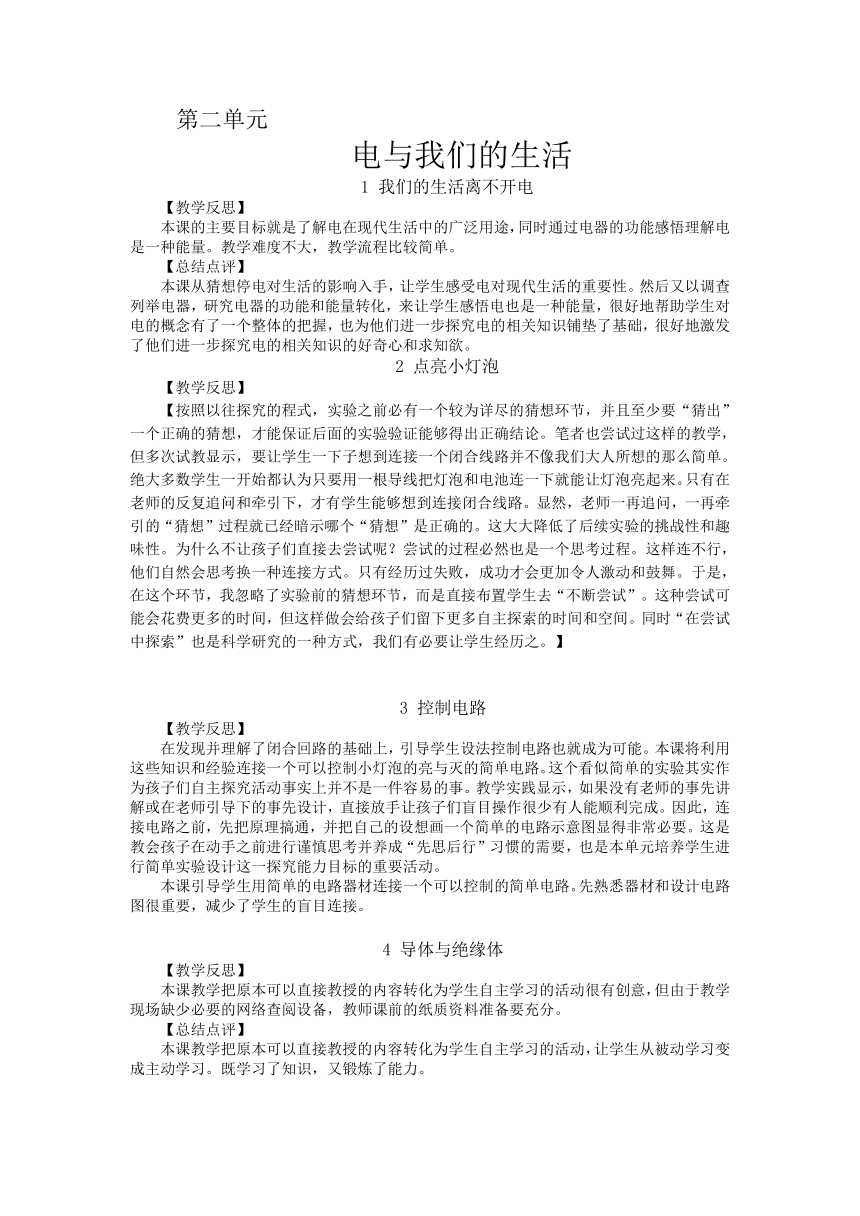 第二单元

电与我们的生活

1 我们的生活离不开电

【教学反思】

本课的主要目标就是了解电在现代生活中的广泛用途，同时通过电器的功能感悟理解电是一种能量。教学难度不大，教学流程比较简单。

【总结点评】

本课从猜想停电对生活的影响入手，让学生感受电对现代生活的重要性。然后又以调查列举电器，研究电器的功能和能量转化，来让学生感悟电也是一种能量，很好地帮助学生对电的概念有了一个整体的把握，也为他们进一步探究电的相关知识铺垫了基础，很好地激发了他们进一步探究电的相关知识的好奇心和求知欲。

2 点亮小灯泡

【教学反思】

【按照以往探究的程式，实验之前必有一个较为详尽的猜想环节，并且至少要“猜出”一个正确的猜想，才能保证后面的实验验证能够得出正确结论。笔者也尝试过这样的教学，但多次试教显示，要让学生一下子想到连接一个闭合线路并不像我们大人所想的那么简单。绝大多数学生一开始都认为只要用一根导线把灯泡和电池连一下就能让灯泡亮起来。只有在老师的反复追问和牵引下，才有学生能够想到连接闭合线路。显然，老师一再追问，一再牵引的“猜想”过程就已经暗示哪个“猜想”是正确的。这大大降低了后续实验的挑战性和趣味性。为什么不让孩子们直接去尝试呢？尝试的过程必然也是一个思考过程。这样连不行，他们自然会思考换一种连接方式。只有经历过失败，成功才会更加令人激动和鼓舞。于是，在这个环节，我忽略了实验前的猜想环节，而是直接布置学生去“不断尝试”。这种尝试可能会花费更多的时间，但这样做会给孩子们留下更多自主探索的时间和空间。同时“在尝试中探索”也是科学研究的一种方式，我们有必要让学生经历之。】

3 控制电路

【教学反思】

在发现并理解了闭合回路的基础上，引导学生设法控制电路也就成为可能。本课将利用这些知识和经验连接一个可以控制小灯泡的亮与灭的简单电路。这个看似简单的实验其实作为孩子们自主探究活动事实上并不是一件容易的事。教学实践显示，如果没有老师的事先讲解或在老师引导下的事先设计，直接放手让孩子们盲目操作很少有人能顺利完成。因此，连接电路之前，先把原理搞通，并把自己的设想画一个简单的电路示意图显得非常必要。这是教会孩子在动手之前进行谨慎思考并养成“先思后行”习惯的需要，也是本单元培养学生进行简单实验设计这一探究能力目标的重要活动。

本课引导学生用简单的电路器材连接一个可以控制的简单电路。先熟悉器材和设计电路图很重要，减少了学生的盲目连接。

4 导体与绝缘体

【教学反思】

本课教学把原本可以直接教授的内容转化为学生自主学习的活动很有创意，但由于教学现场缺少必要的网络查阅设备，教师课前的纸质资料准备要充分。

【总结点评】

本课教学把原本可以直接教授的内容转化为学生自主学习的活动，让学生从被动学习变成主动学习。既学习了知识，又锻炼了能力。